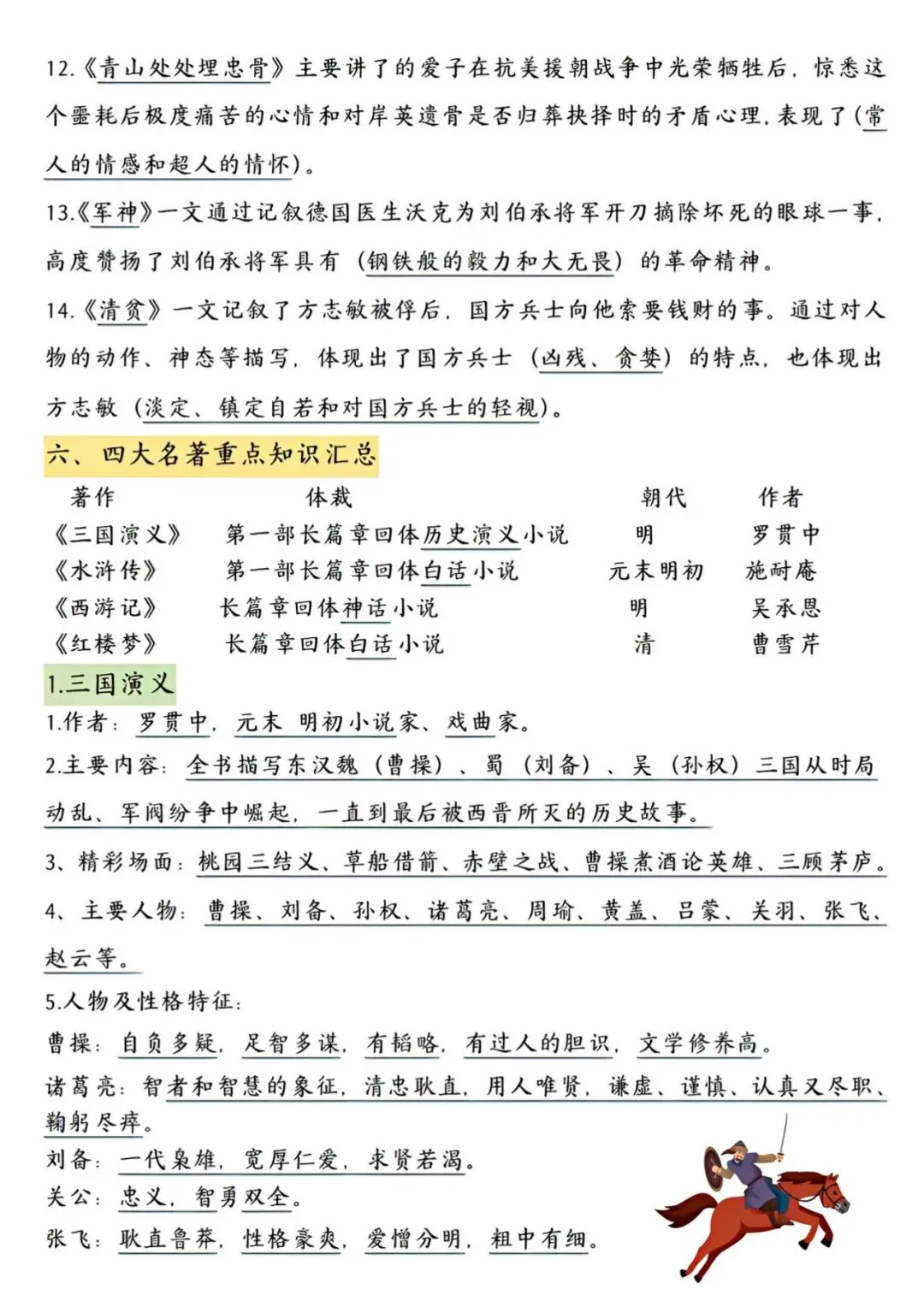 12.《青山处处埋忠骨》主要讲了的爱子在抗美援朝战争中光荣牺牲后，惊悉这个噩耗后极度痛苦的心情和对岸英遗骨是否归葬抉择时的矛盾心理，表现了(常人的情感和超人的情怀)。

13.《军神》一文通过记叙德国医生沃克为刘伯承将军开刀摘除坏死的眼球一事，高度赞扬了刘伯承将军具有（钢铁般的毅力和大无畏）的革命精神。

14.《清贫》一文记叙了方志敏被俘后，国方兵士向他索要钱财的事。通过对人物的动作、神态等描写，体现出了国方兵士（凶残、贪婪）的特点，也体现出方志敏（淡定、镇定自若和对国方兵士的轻视）。

六、四大名著重点知识汇总

| 著作 | 体裁 | 朝代 | 作者 |
|---|---|---|---|
| 《三国演义》 | 第一部长篇章回体历史演义小说 | 明 | 罗贯中 |
| 《水浒传》 | 第一部长篇章回体白话小说 | 元末明初 | 施耐庵 |
| 《西游记》 | 长篇章回体神话小说 | 明 | 吴承恩 |
| 《红楼梦》 | 长篇章回体白话小说 | 清 | 曹雪芹 |

1.三国演义

1.作者：罗贯中，元末 明初小说家、戏曲家。

2.主要内容：全书描写东汉魏（曹操）、蜀（刘备）、吴（孙权）三国从时局动乱、军阀纷争中崛起，一直到最后被西晋所灭的历史故事。

3、精彩场面：桃园三结义、草船借箭、赤壁之战、曹操煮酒论英雄、三顾茅庐。

4、主要人物：曹操、刘备、孙权、诸葛亮、周瑜、黄盖、吕蒙、关羽、张飞、赵云等。

5.人物及性格特征：

曹操：自负多疑，足智多谋，有韬略，有过人的胆识，文学修养高。

诸葛亮：智者和智慧的象征，清忠耿直，用人唯贤，谦虚、谨慎、认真又尽职、鞠躬尽瘁。

刘备：一代枭雄，宽厚仁爱，求贤若渴。

关公：忠义，智勇双全。

张飞：耿直鲁莽，性格豪爽，爱憎分明，粗中有细。